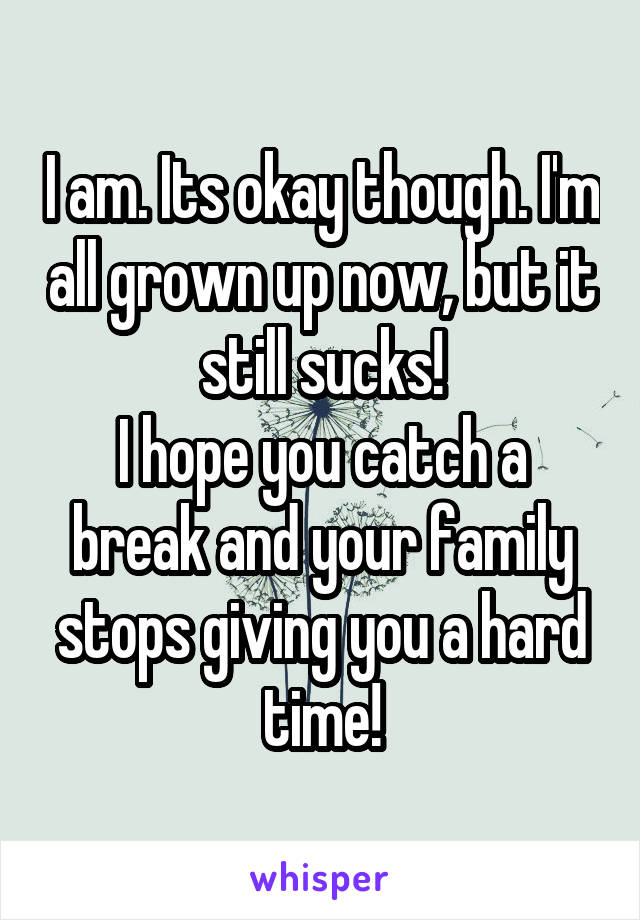 I am. Its okay though. I'm all grown up now, but it still sucks!
I hope you catch a break and your family stops giving you a hard time!

whisper